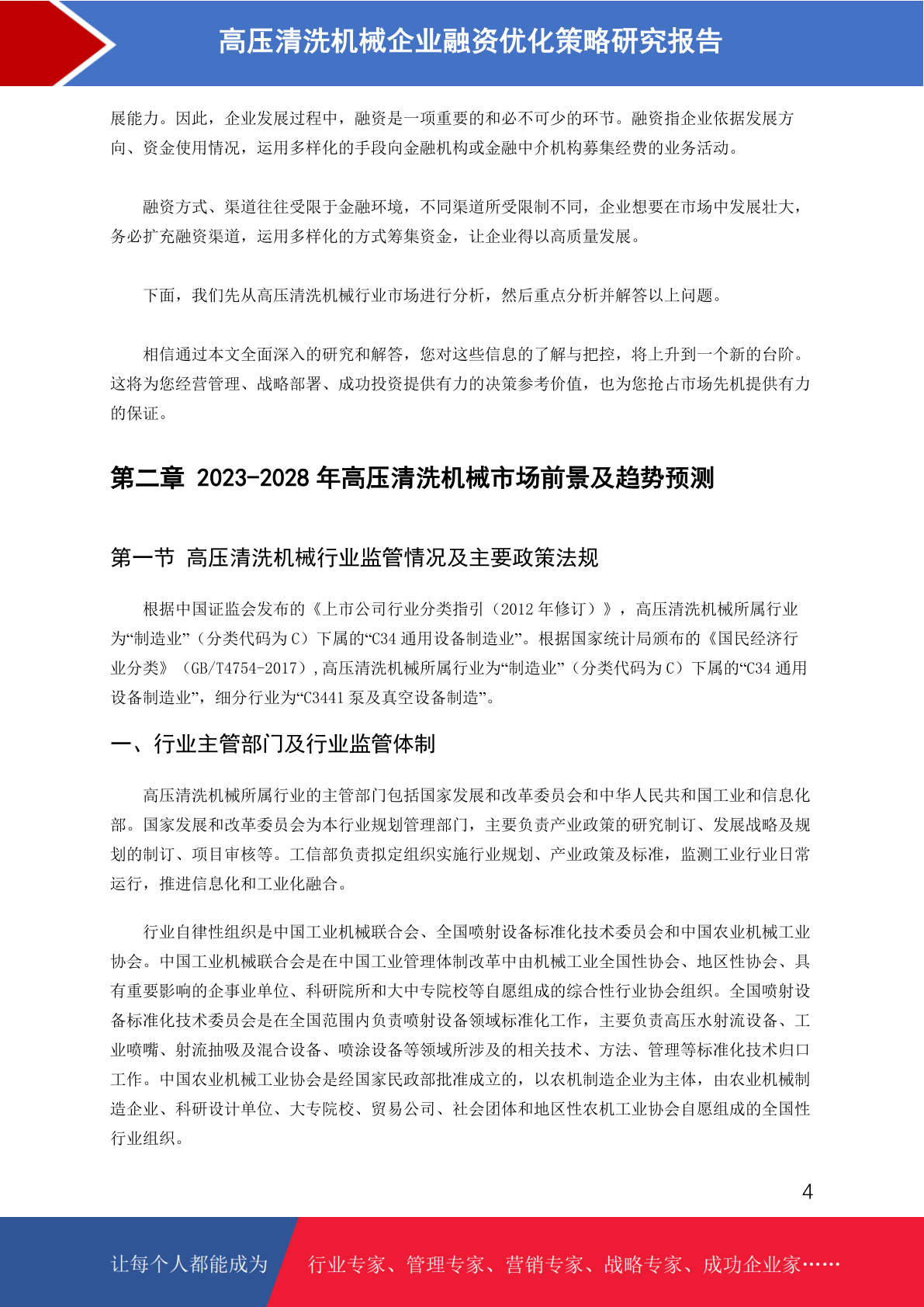 高压清洗机械企业融资优化策略研究报告

展能力。因此，企业发展过程中，融资是一项重要的和必不可少的环节。融资指企业依据发展方向、资金使用情况，运用多样化的手段向金融机构或金融中介机构募集经费的业务活动。

融资方式、渠道往往受限于金融环境，不同渠道所受限制不同，企业想要在市场中发展壮大，务必扩充融资渠道，运用多样化的方式筹集资金，让企业得以高质量发展。

下面，我们先从高压清洗机械行业市场进行分析，然后重点分析并解答以上问题。

相信通过本文全面深入的研究和解答，您对这些信息的了解与把控，将上升到一个新的台阶。这将为您经营管理、战略部署、成功投资提供有力的决策参考价值，也为您抢占市场先机提供有力的保证。

第二章 2023-2028 年高压清洗机械市场前景及趋势预测

第一节 高压清洗机械行业监管情况及主要政策法规

根据中国证监会发布的《上市公司行业分类指引（2012 年修订）》，高压清洗机械所属行业为“制造业”（分类代码为 C）下属的“C34 通用设备制造业”。根据国家统计局颁布的《国民经济行业分类》（GB/T4754-2017），高压清洗机械所属行业为“制造业”（分类代码为 C）下属的“C34 通用设备制造业”，细分行业为“C3441 泵及真空设备制造”。

一、行业主管部门及行业监管体制

高压清洗机械所属行业的主管部门包括国家发展和改革委员会和中华人民共和国工业和信息化部。国家发展和改革委员会为本行业规划管理部门，主要负责产业政策的研究制订、发展战略及规划的制订、项目审核等。工信部负责拟定组织实施行业规划、产业政策及标准，监测工业行业日常运行，推进信息化和工业化融合。

行业自律性组织是中国工业机械联合会、全国喷射设备标准化技术委员会和中国农业机械工业协会。中国工业机械联合会是在中国工业管理体制改革中由机械工业全国性协会、地区性协会、具有重要影响的企事业单位、科研院所和大中专院校等自愿组成的综合性行业协会组织。全国喷射设备标准化技术委员会是在全国范围内负责喷射设备领域标准化工作，主要负责高压水射流设备、工业喷嘴、射流抽吸及混合设备、喷涂设备等领域所涉及的相关技术、方法、管理等标准化技术归口工作。中国农业机械工业协会是经国家民政部批准成立的，以农机制造企业为主体，由农业机械制造企业、科研设计单位、大专院校、贸易公司、社会团体和地区性农机工业协会自愿组成的全国性行业组织。

4

让每个人都能成为 行业专家、管理专家、营销专家、战略专家、成功企业家……